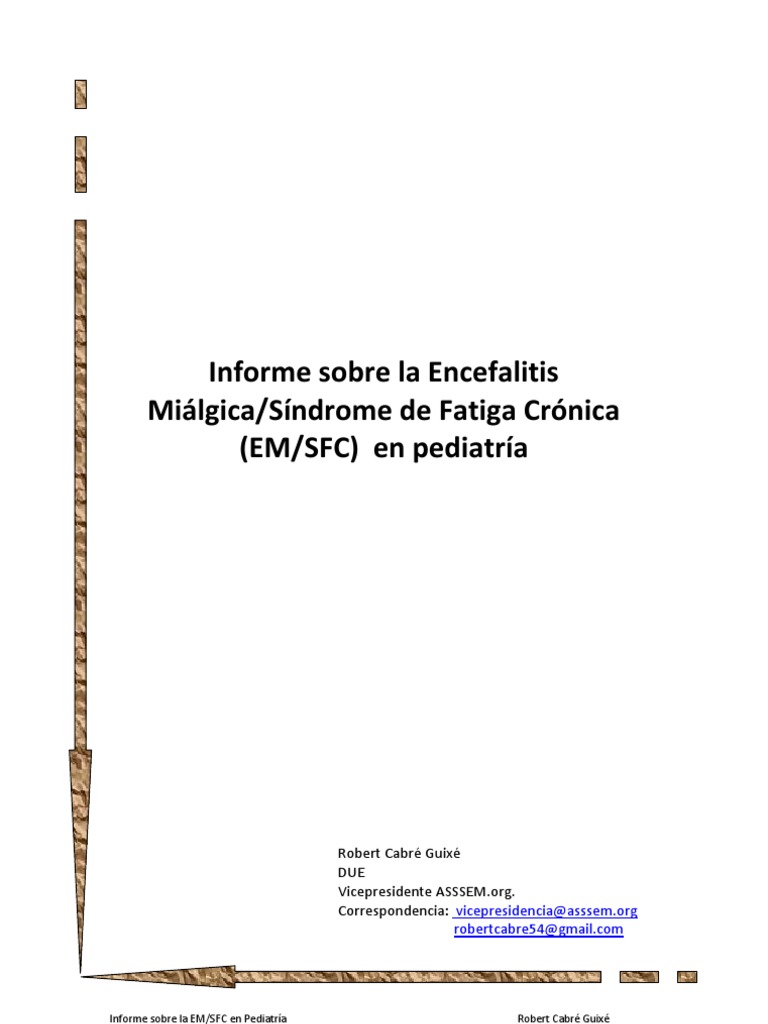 Informe sobre la Encefalitis Miálgica/Síndrome de Fatiga Crónica (EM/SFC) en pediatría

Robert Cabré Guixé
DUE
Vicepresidente ASSSEM.org.
Correspondencia: vicepresidencia@asssem.org
robertcabre54@gmail.com

Informe sobre la EM/SFC en Pediatría

Robert Cabré Guixé